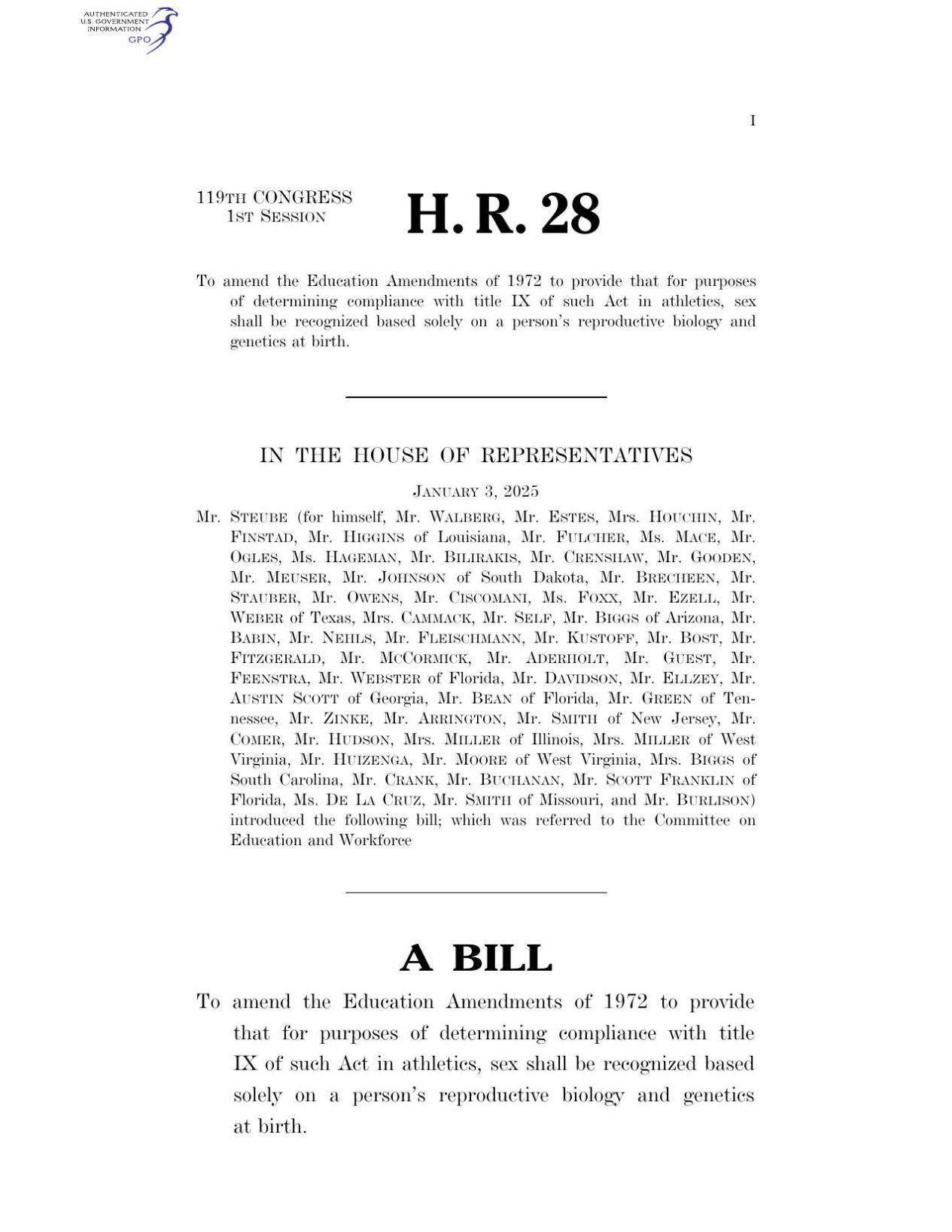 AUTHENTICATED
U.S. GOVERNMENT
INFORMATION
GPO

I

119TH CONGRESS
1ST SESSION

H. R. 28

To amend the Education Amendments of 1972 to provide that for purposes of determining compliance with title IX of such Act in athletics, sex shall be recognized based solely on a person's reproductive biology and genetics at birth.

IN THE HOUSE OF REPRESENTATIVES

JANUARY 3, 2025

Mr. STEUBE (for himself, Mr. WALBERG, Mr. ESTES, Mrs. HOUCHIN, Mr. FINSTAD, Mr. HIGGINS of Louisiana, Mr. FULCHER, Ms. MACE, Mr. OGLES, Ms. HAGEMAN, Mr. BILIRAKIS, Mr. CRENSHAW, Mr. GOODEN, Mr. MEUSER, Mr. JOHNSON of South Dakota, Mr. BRECHEEN, Mr. STAUBER, Mr. OWENS, Mr. CISCOMANI, Ms. FOXX, Mr. EZELL, Mr. WEBER of Texas, Mrs. CAMMACK, Mr. SELF, Mr. BIGGS of Arizona, Mr. BABIN, Mr. NEHLS, Mr. FLEISCHMANN, Mr. KUSTOFF, Mr. BOST, Mr. FITZGERALD, Mr. MCCORMICK, Mr. ADERHOLT, Mr. GUEST, Mr. FEENSTRA, Mr. WEBSTER of Florida, Mr. DAVIDSON, Mr. ELLZEY, Mr. AUSTIN SCOTT of Georgia, Mr. BEAN of Florida, Mr. GREEN of Tennessee, Mr. ZINKE, Mr. ARRINGTON, Mr. SMITH of New Jersey, Mr. COMER, Mr. HUDSON, Mrs. MILLER of Illinois, Mrs. MILLER of West Virginia, Mr. HUIZENGA, Mr. MOORE of West Virginia, Mrs. BIGGS of South Carolina, Mr. CRANK, Mr. BUCHANAN, Mr. SCOTT FRANKLIN of Florida, Ms. DE LA CRUZ, Mr. SMITH of Missouri, and Mr. BURLISON) introduced the following bill; which was referred to the Committee on Education and Workforce

A BILL

To amend the Education Amendments of 1972 to provide that for purposes of determining compliance with title IX of such Act in athletics, sex shall be recognized based solely on a person's reproductive biology and genetics at birth.